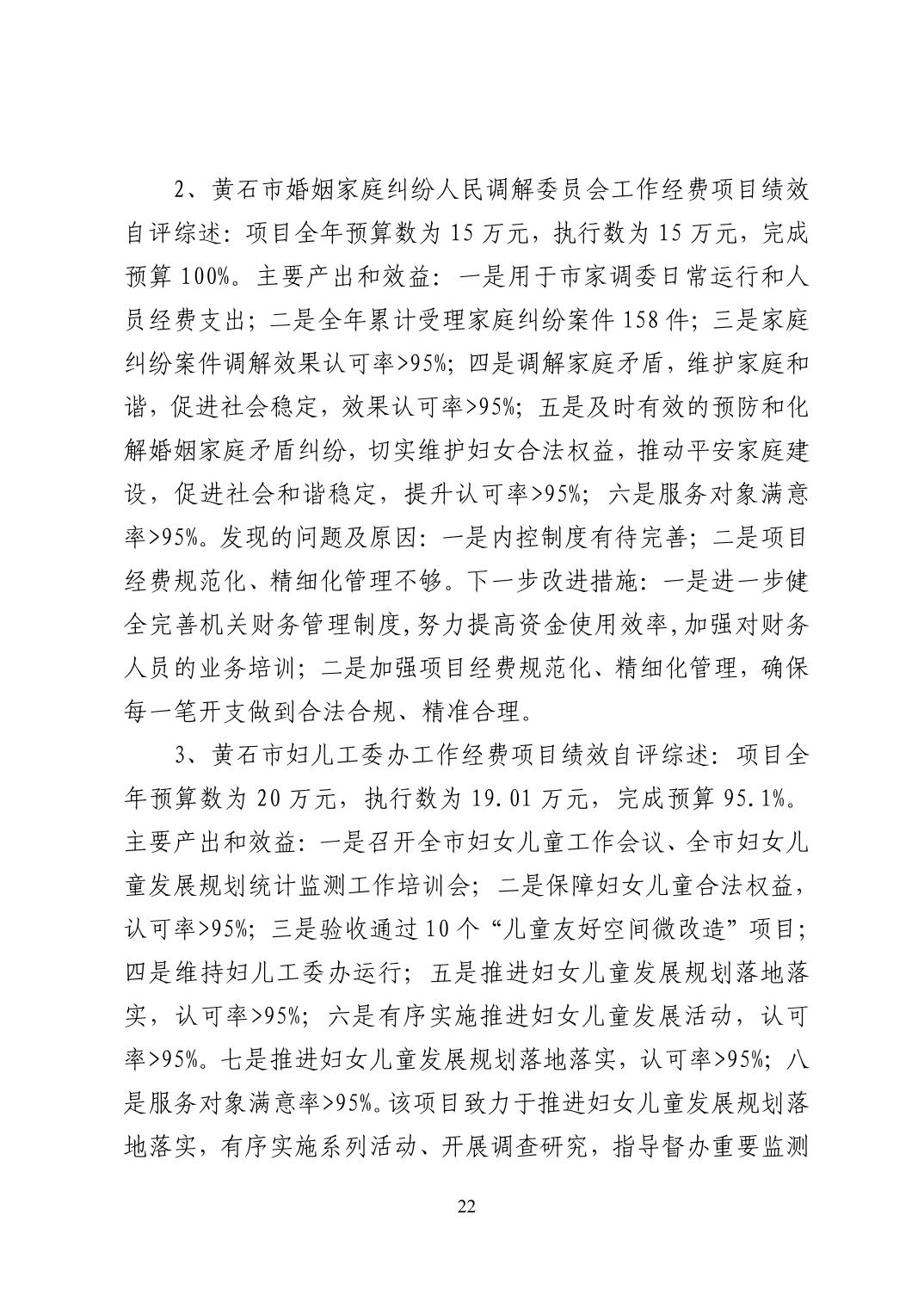 2、黄石市婚姻家庭纠纷人民调解委员会工作经费项目绩效自评综述：项目全年预算数为 15 万元，执行数为 15 万元，完成预算 100%。主要产出和效益：一是用于市家调委日常运行和人员经费支出；二是全年累计受理家庭纠纷案件 158 件；三是家庭纠纷案件调解效果认可率>95%；四是调解家庭矛盾，维护家庭和谐，促进社会稳定，效果认可率>95%；五是及时有效的预防和化解婚姻家庭矛盾纠纷，切实维护妇女合法权益，推动平安家庭建设，促进社会和谐稳定，提升认可率>95%；六是服务对象满意率>95%。发现的问题及原因：一是内控制度有待完善；二是项目经费规范化、精细化管理不够。下一步改进措施：一是进一步健全完善机关财务管理制度，努力提高资金使用效率，加强对财务人员的业务培训；二是加强项目经费规范化、精细化管理，确保每一笔开支做到合法合规、精准合理。

3、黄石市妇儿工委办工作经费项目绩效自评综述：项目全年预算数为 20 万元，执行数为 19.01 万元，完成预算 95.1%。主要产出和效益：一是召开全市妇女儿童工作会议、全市妇女儿童发展规划统计监测工作培训会；二是保障妇女儿童合法权益，认可率>95%；三是验收通过 10 个“儿童友好空间微改造”项目；四是维持妇儿工委办运行；五是推进妇女儿童发展规划落地落实，认可率>95%；六是有序实施推进妇女儿童发展活动，认可率>95%。七是推进妇女儿童发展规划落地落实，认可率>95%；八是服务对象满意率>95%。该项目致力于推进妇女儿童发展规划落地落实，有序实施系列活动、开展调查研究，指导督办重要监测

22